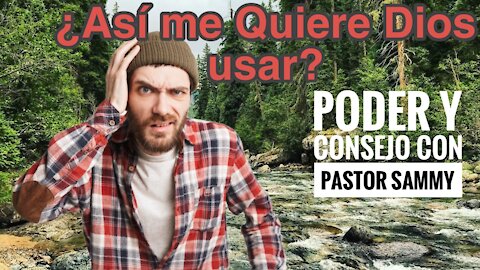 ¿Así me Quiere Dios usar?

PODER Y
CONSEJO CON
PASTOR SAMMY